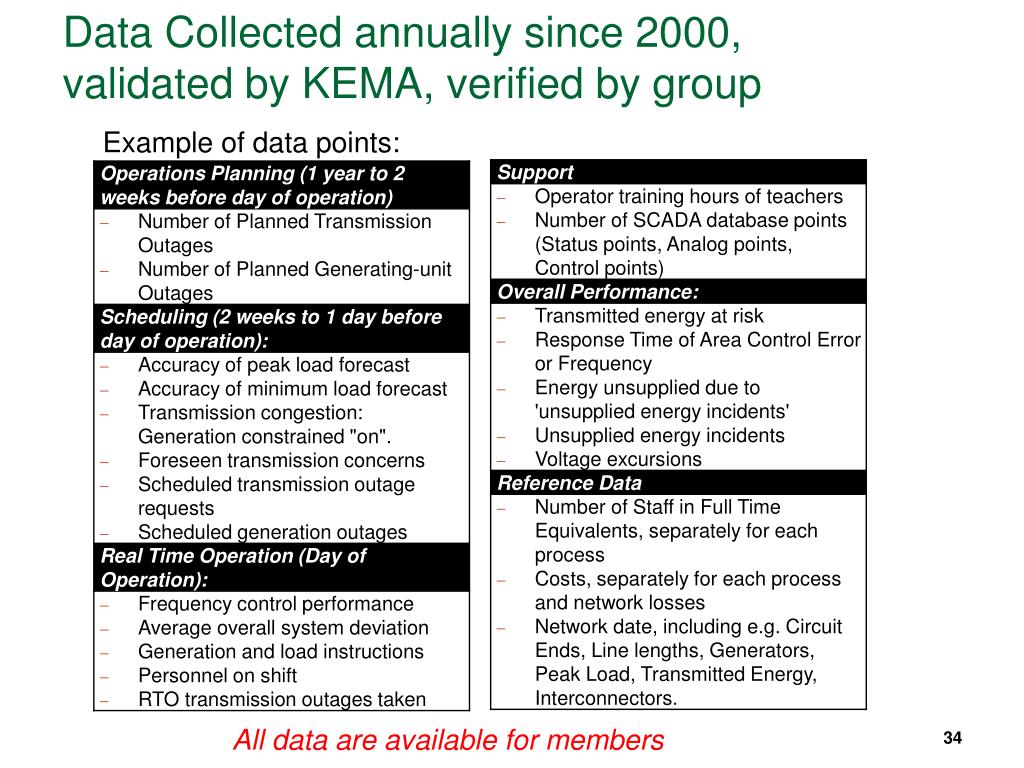 Data Collected annually since 2000, validated by KEMA, verified by group

Example of data points:

Operations Planning (1 year to 2 weeks before day of operation)
– Number of Planned Transmission Outages
– Number of Planned Generating-unit Outages

Scheduling (2 weeks to 1 day before day of operation):
– Accuracy of peak load forecast
– Accuracy of minimum load forecast
– Transmission congestion: Generation constrained "on".
– Foreseen transmission concerns
– Scheduled transmission outage requests
– Scheduled generation outages

Real Time Operation (Day of Operation):
– Frequency control performance
– Average overall system deviation
– Generation and load instructions
– Personnel on shift
– RTO transmission outages taken

Support
– Operator training hours of teachers
– Number of SCADA database points (Status points, Analog points, Control points)

Overall Performance:
– Transmitted energy at risk
– Response Time of Area Control Error or Frequency
– Energy unsupplied due to 'unsupplied energy incidents'
– Unsupplied energy incidents
– Voltage excursions

Reference Data
– Number of Staff in Full Time Equivalents, separately for each process
– Costs, separately for each process and network losses
– Network date, including e.g. Circuit Ends, Line lengths, Generators, Peak Load, Transmitted Energy, Interconnectors.

All data are available for members

34